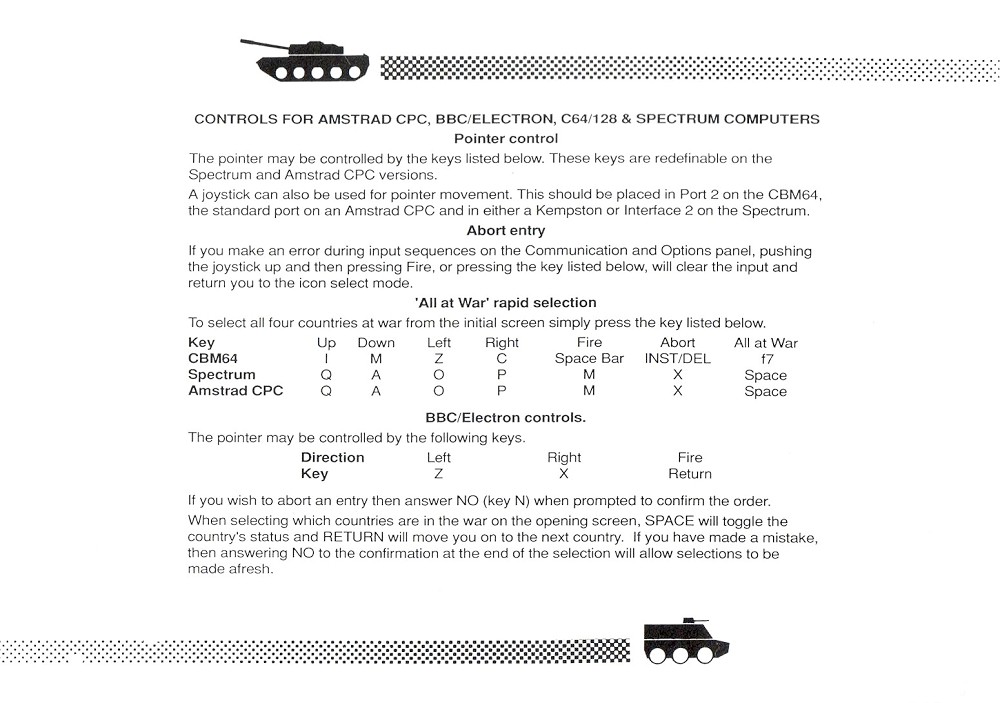 CONTROLS FOR AMSTRAD CPC, BBC/ELECTRON, C64/128 & SPECTRUM COMPUTERS

Pointer control

The pointer may be controlled by the keys listed below. These keys are redefinable on the Spectrum and Amstrad CPC versions.

A joystick can also be used for pointer movement. This should be placed in Port 2 on the CBM64, the standard port on an Amstrad CPC and in either a Kempston or Interface 2 on the Spectrum.

Abort entry

If you make an error during input sequences on the Communication and Options panel, pushing the joystick up and then pressing Fire, or pressing the key listed below, will clear the input and return you to the icon select mode.

'All at War' rapid selection

To select all four countries at war from the initial screen simply press the key listed below.

| Key | Up | Down | Left | Right | Fire | Abort | All at War |
|---|---|---|---|---|---|---|---|
| CBM64 | I | M | Z | C | Space Bar | INST/DEL | f7 |
| Spectrum | Q | A | O | P | M | X | Space |
| Amstrad CPC | Q | A | O | P | M | X | Space |

BBC/Electron controls.

The pointer may be controlled by the following keys.

| Direction | Left | Right | Fire |
|---|---|---|---|
| Key | Z | X | Return |

If you wish to abort an entry then answer NO (key N) when prompted to confirm the order.

When selecting which countries are in the war on the opening screen, SPACE will toggle the country's status and RETURN will move you on to the next country. If you have made a mistake, then answering NO to the confirmation at the end of the selection will allow selections to be made afresh.